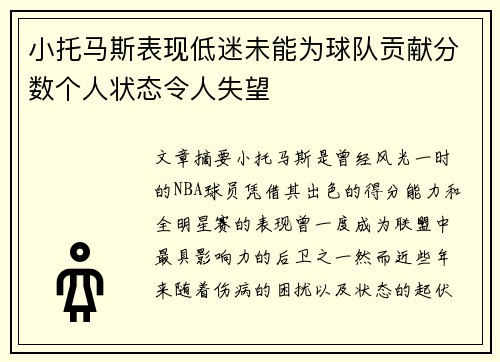 小托马斯表现低迷未能为球队贡献分数个人状态令人失望

文章摘要小托马斯是曾经风光一时的NBA球员凭借其出色的得分能力和全明星赛的表现曾一度成为联盟中最具影响力的后卫之一然而近些年来随着伤病的困扰以及状态的起伏